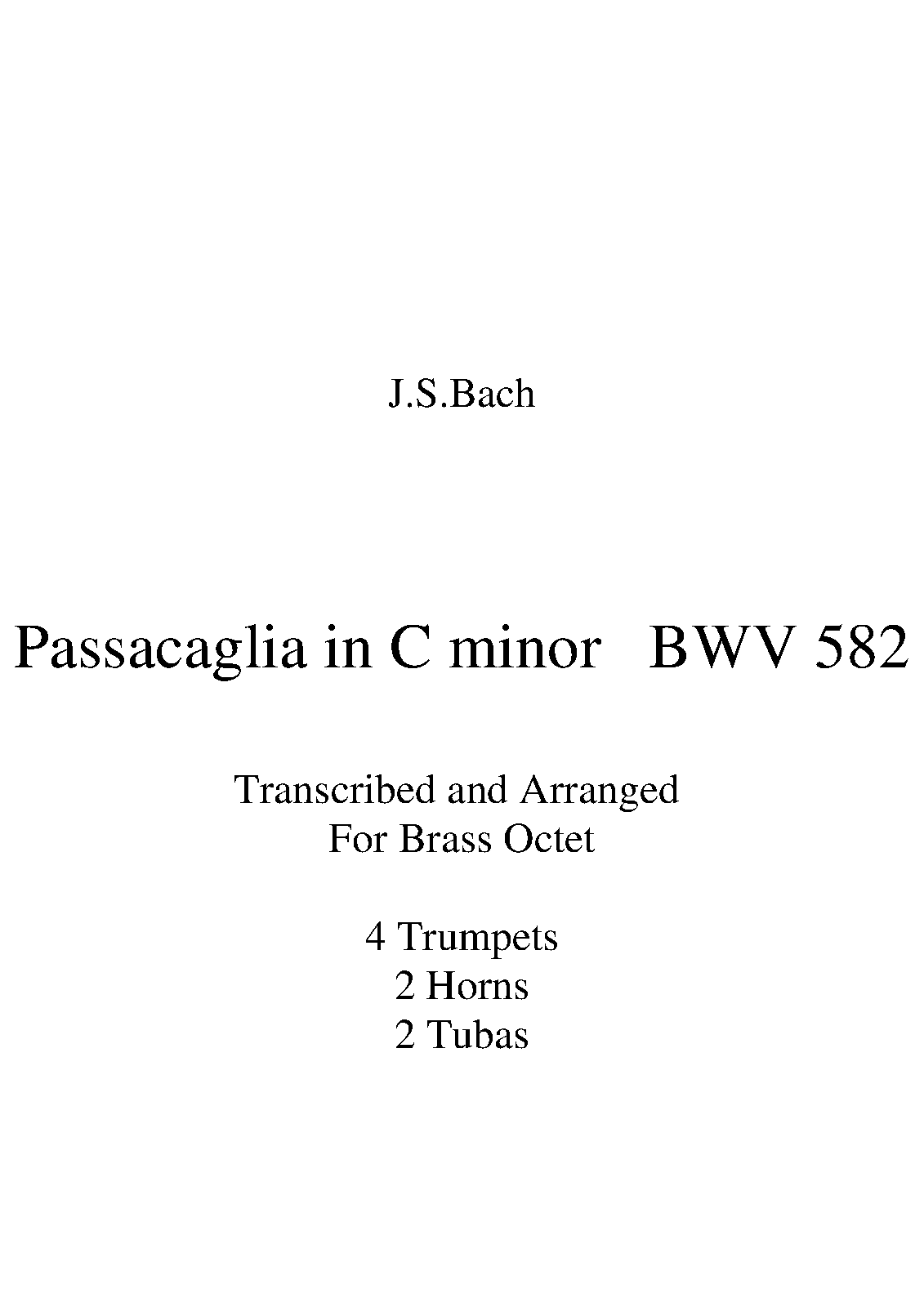 J.S.Bach

Passacaglia in C minor   BWV 582

Transcribed and Arranged
For Brass Octet

4 Trumpets
2 Horns
2 Tubas